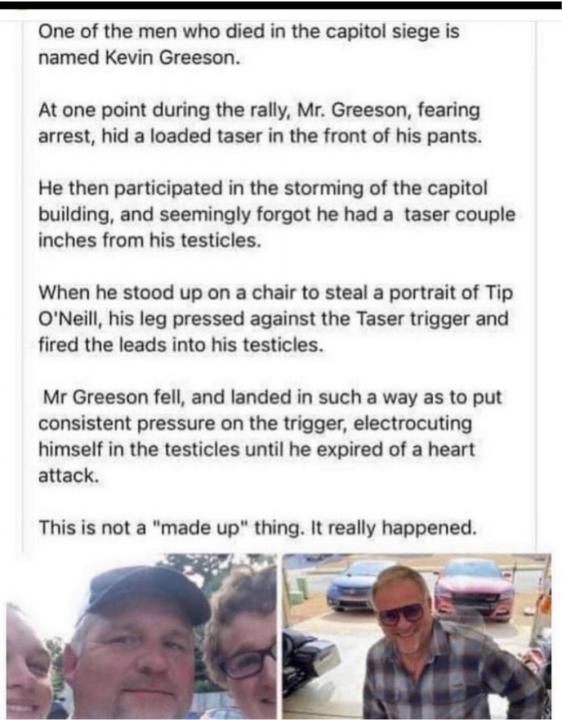 One of the men who died in the capitol siege is named Kevin Greeson.

At one point during the rally, Mr. Greeson, fearing arrest, hid a loaded taser in the front of his pants.

He then participated in the storming of the capitol building, and seemingly forgot he had a taser couple inches from his testicles.

When he stood up on a chair to steal a portrait of Tip O'Neill, his leg pressed against the Taser trigger and fired the leads into his testicles.

Mr Greeson fell, and landed in such a way as to put consistent pressure on the trigger, electrocuting himself in the testicles until he expired of a heart attack.

This is not a "made up" thing. It really happened.